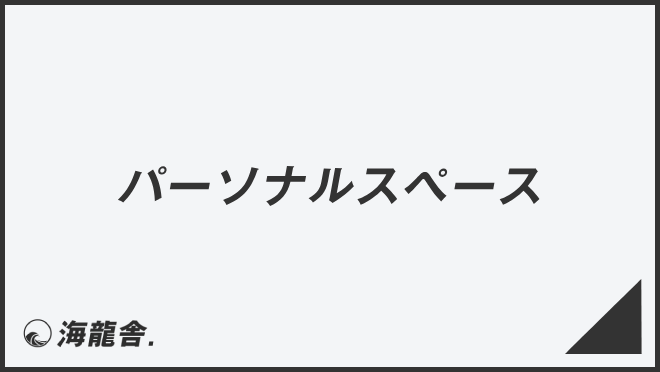 パーソナルスペース

海龍舎.